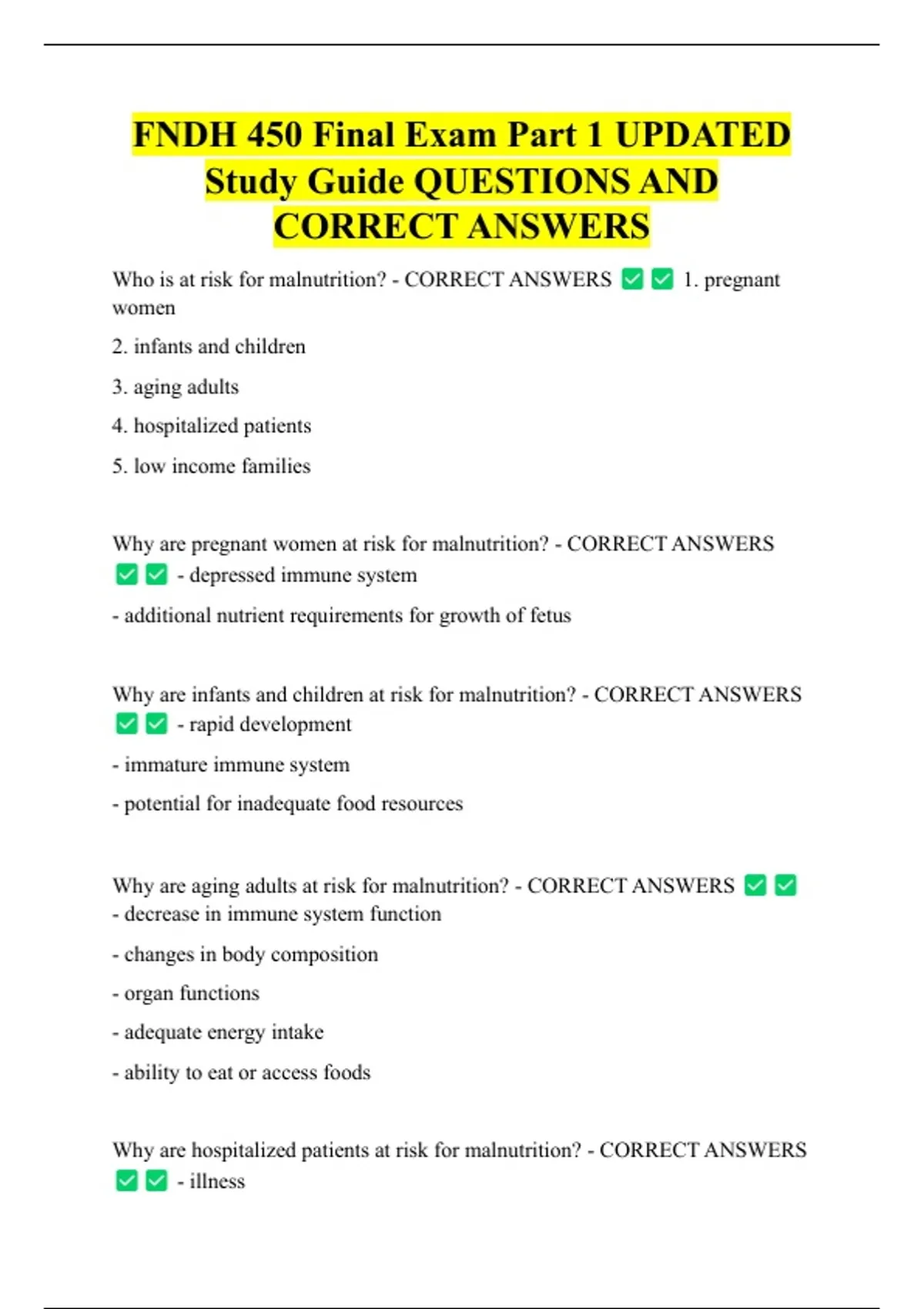 FNDH 450 Final Exam Part 1 UPDATED Study Guide QUESTIONS AND CORRECT ANSWERS

Who is at risk for malnutrition? - CORRECT ANSWERS ✅✅ 1. pregnant women

2. infants and children

3. aging adults

4. hospitalized patients

5. low income families

Why are pregnant women at risk for malnutrition? - CORRECT ANSWERS ✅✅ - depressed immune system

- additional nutrient requirements for growth of fetus

Why are infants and children at risk for malnutrition? - CORRECT ANSWERS ✅✅ - rapid development

- immature immune system

- potential for inadequate food resources

Why are aging adults at risk for malnutrition? - CORRECT ANSWERS ✅✅ - decrease in immune system function

- changes in body composition

- organ functions

- adequate energy intake

- ability to eat or access foods

Why are hospitalized patients at risk for malnutrition? - CORRECT ANSWERS ✅✅ - illness